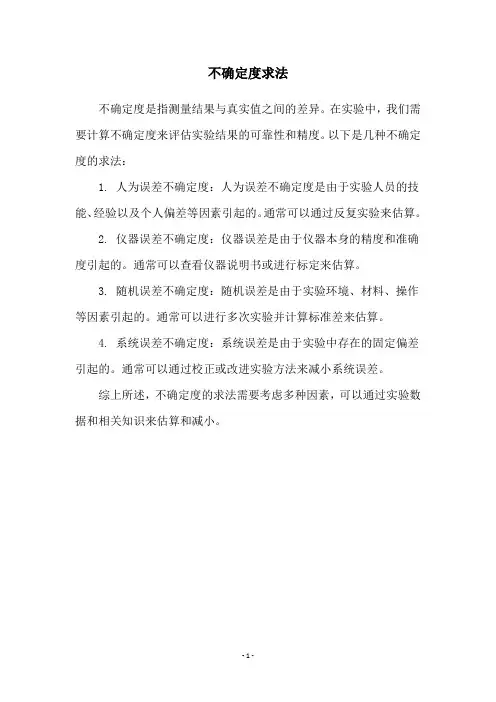 不确定度求法

不确定度是指测量结果与真实值之间的差异。在实验中，我们需要计算不确定度来评估实验结果的可靠性和精度。以下是几种不确定度的求法：

1. 人为误差不确定度：人为误差不确定度是由于实验人员的技能、经验以及个人偏差等因素引起的。通常可以通过反复实验来估算。

2. 仪器误差不确定度：仪器误差是由于仪器本身的精度和准确度引起的。通常可以查看仪器说明书或进行标定来估算。

3. 随机误差不确定度：随机误差是由于实验环境、材料、操作等因素引起的。通常可以进行多次实验并计算标准差来估算。

4. 系统误差不确定度：系统误差是由于实验中存在的固定偏差引起的。通常可以通过校正或改进实验方法来减小系统误差。

综上所述，不确定度的求法需要考虑多种因素，可以通过实验数据和相关知识来估算和减小。

- 1 -